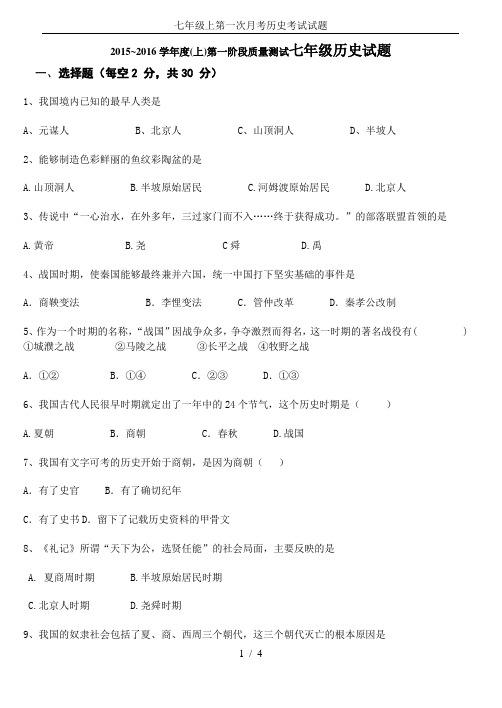 七年级上第一次月考历史考试试题

2015~2016 学年度(上)第一阶段质量测试七年级历史试题

一、选择题（每空 2 分，共 30 分）

1、我国境内已知的最早人类是

A、元谋人　　B、北京人　　C、山顶洞人　　D、半坡人

2、能够制造色彩鲜丽的鱼纹彩陶盆的是

A. 山顶洞人　　B. 半坡原始居民　　C. 河姆渡原始居民　　D. 北京人

3、传说中“一心治水，在外多年，三过家门而不入……终于获得成功。”的部落联盟首领的是

A. 黄帝　　B. 尧　　C 舜　　D. 禹

4、战国时期，使秦国能够最终兼并六国，统一中国打下坚实基础的事件是

A. 商鞅变法　　B. 李悝变法　　C. 管仲改革　　D. 秦孝公改制

5、作为一个时期的名称，“战国”因战争众多，争夺激烈而得名，这一时期的著名战役有(　　)
①城濮之战　②马陵之战　③长平之战　④牧野之战

A. ①②　　B. ①④　　C. ②③　　D. ①③

6、我国古代人民很早时期就定出了一年中的 24 个节气，这个历史时期是（　　）

A. 夏朝　　B. 商朝　　C. 春秋　　D. 战国

7、我国有文字可考的历史开始于商朝，是因为商朝（　）

A. 有了史官　　B. 有了确切纪年

C. 有了史书 D. 留下了记载历史资料的甲骨文

8、《礼记》所谓“天下为公，选贤任能”的社会局面，主要反映的是

A. 夏商周时期　　B. 半坡原始居民时期

C. 北京人时期　　D. 尧舜时期

9、我国的奴隶社会包括了夏、商、西周三个朝代，这三个朝代灭亡的根本原因是

1 / 4